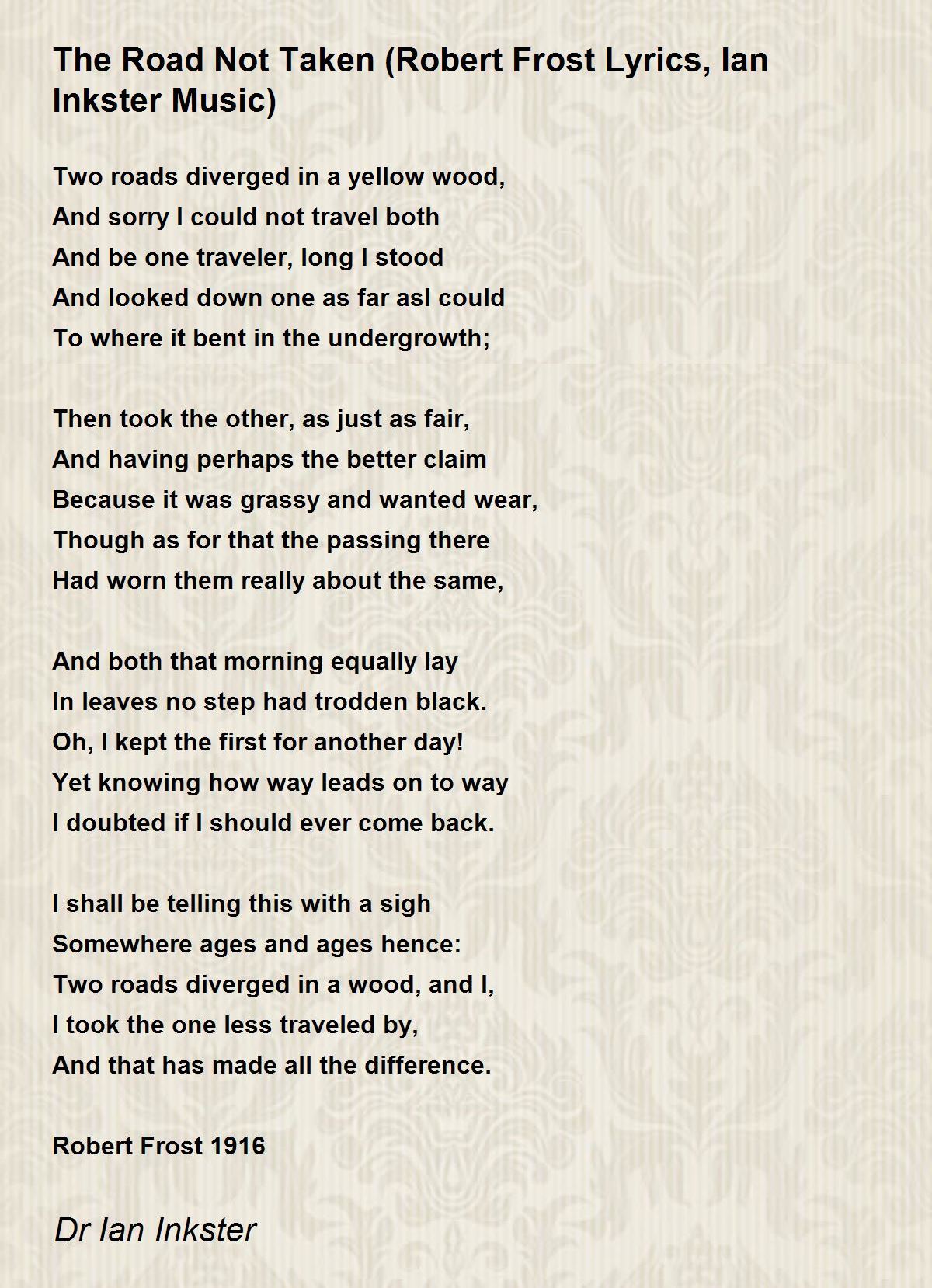 The Road Not Taken (Robert Frost Lyrics, Ian Inkster Music)

Two roads diverged in a yellow wood,
And sorry I could not travel both
And be one traveler, long I stood
And looked down one as far asI could
To where it bent in the undergrowth;

Then took the other, as just as fair,
And having perhaps the better claim
Because it was grassy and wanted wear,
Though as for that the passing there
Had worn them really about the same,

And both that morning equally lay
In leaves no step had trodden black.
Oh, I kept the first for another day!
Yet knowing how way leads on to way
I doubted if I should ever come back.

I shall be telling this with a sigh
Somewhere ages and ages hence:
Two roads diverged in a wood, and I,
I took the one less traveled by,
And that has made all the difference.

Robert Frost 1916

Dr Ian Inkster